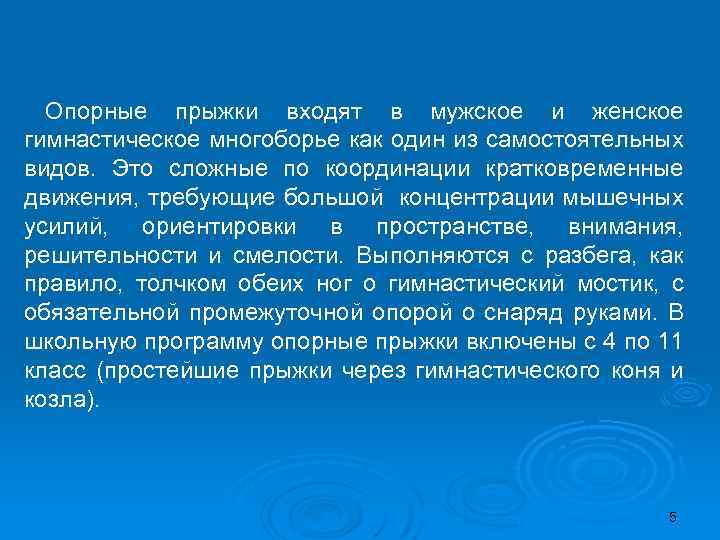 Опорные прыжки входят в мужское и женское гимнастическое многоборье как один из самостоятельных видов. Это сложные по координации кратковременные движения, требующие большой концентрации мышечных усилий, ориентировки в пространстве, внимания, решительности и смелости. Выполняются с разбега, как правило, толчком обеих ног о гимнастический мостик, с обязательной промежуточной опорой о снаряд руками. В школьную программу опорные прыжки включены с 4 по 11 класс (простейшие прыжки через гимнастического коня и козла).

5